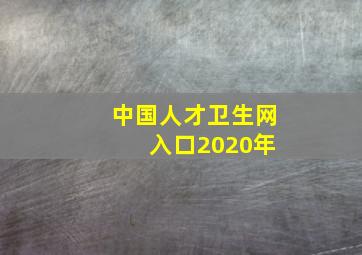 中国人才卫生网入口2020年